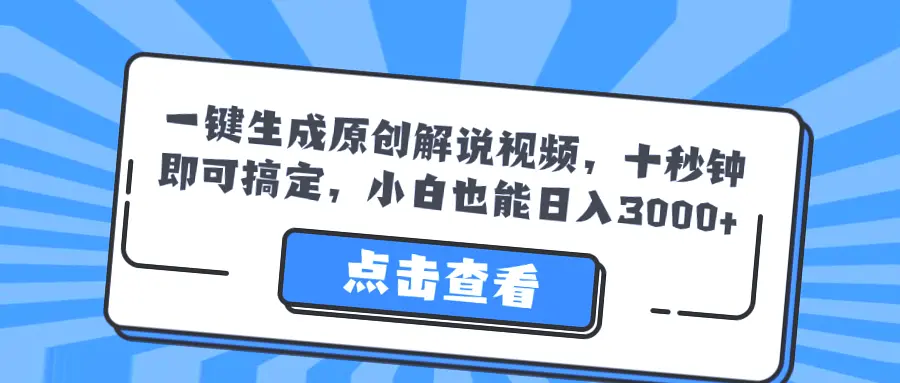 一键生成原创解说视频，十秒钟即可搞定，小白也能日入3000+

点击查看